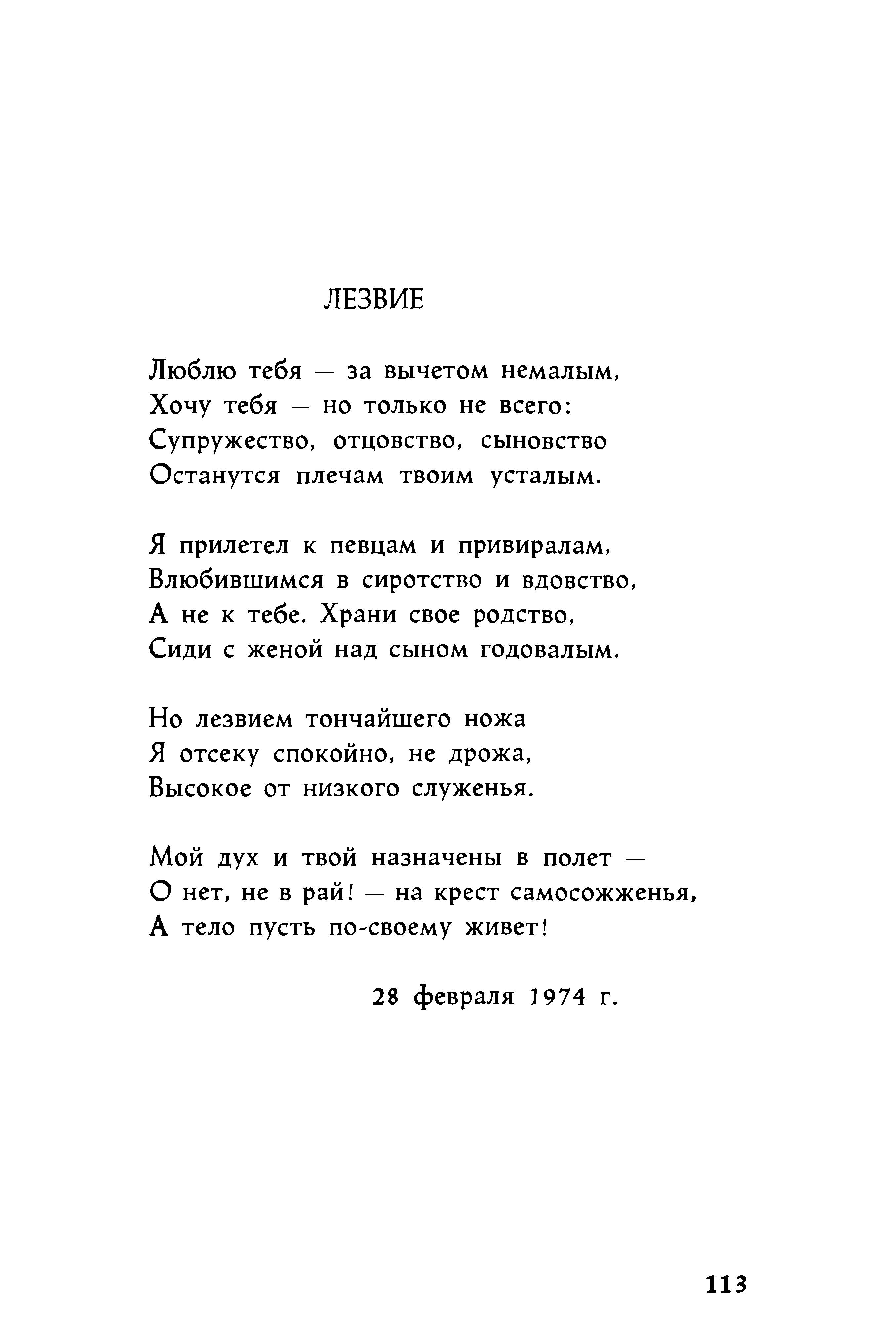 ЛЕЗВИЕ

Люблю тебя — за вычетом немалым,
Хочу тебя — но только не всего:
Супружество, отцовство, сыновство
Останутся плечам твоим усталым.

Я прилетел к певцам и привиралам,
Влюбившимся в сиротство и вдовство,
А не к тебе. Храни свое родство,
Сиди с женой над сыном годовалым.

Но лезвием тончайшего ножа
Я отсеку спокойно, не дрожа,
Высокое от низкого служенья.

Мой дух и твой назначены в полет —
О нет, не в рай! — на крест самосожженья,
А тело пусть по-своему живет!

28 февраля 1974 г.

113